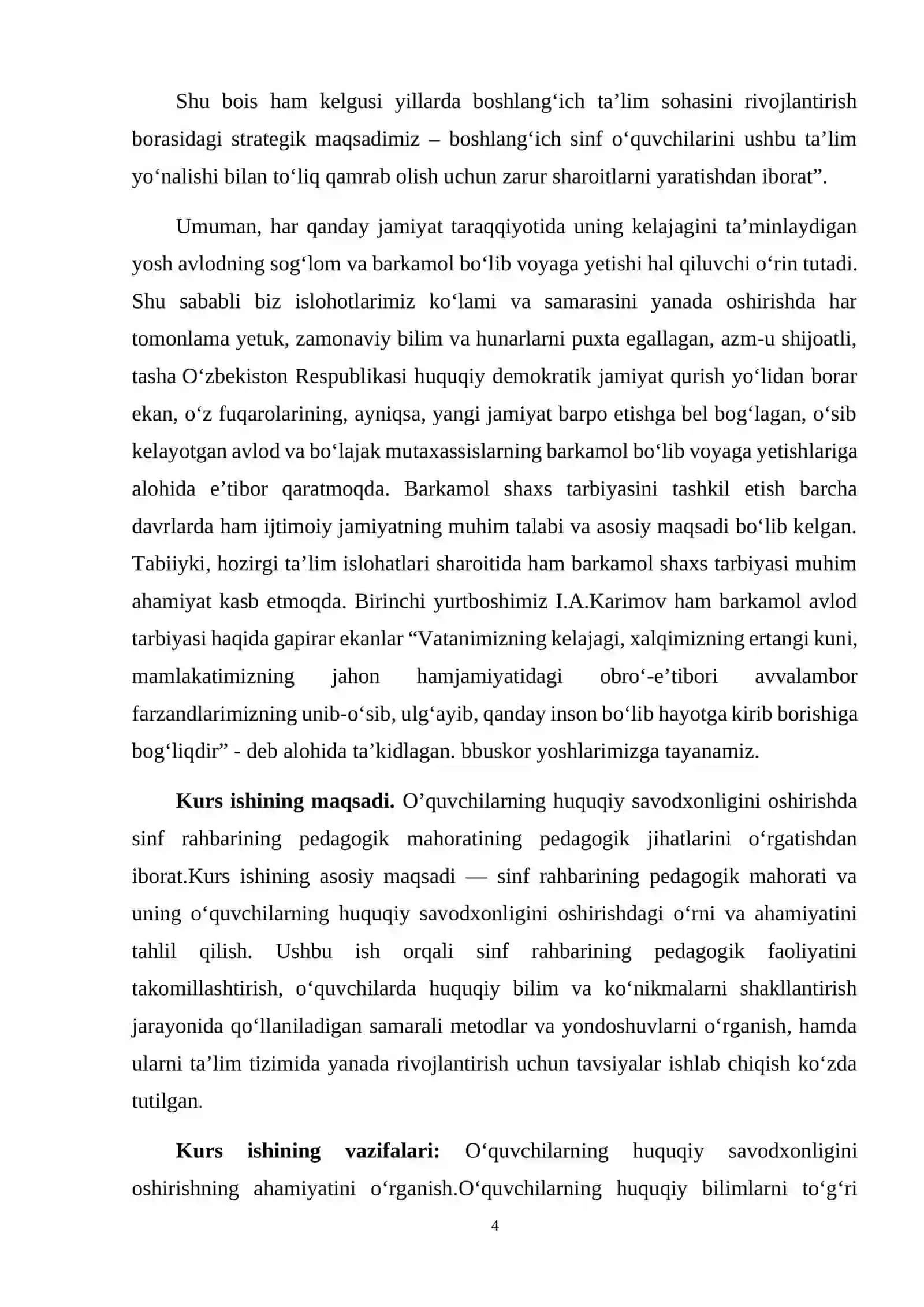 Shu bois ham kelgusi yillarda boshlang'ich ta'lim sohasini rivojlantirish borasidagi strategik maqsadimiz – boshlang'ich sinf o'quvchilarini ushbu ta'lim yo'nalishi bilan to'liq qamrab olish uchun zarur sharoitlarni yaratishdan iborat".

Umuman, har qanday jamiyat taraqqiyotida uning kelajagini ta'minlaydigan yosh avlodning sog'lom va barkamol bo'lib voyaga yetishi hal qiluvchi o'rin tutadi. Shu sababli biz islohotlarimiz ko'lami va samarasini yanada oshirishda har tomonlama yetuk, zamonaviy bilim va hunarlarni puxta egallagan, azm-u shijoatli, tasha O'zbekiston Respublikasi huquqiy demokratik jamiyat qurish yo'lidan borar ekan, o'z fuqarolarining, ayniqsa, yangi jamiyat barpo etishga bel bog'lagan, o'sib kelayotgan avlod va bo'lajak mutaxassislarning barkamol bo'lib voyaga yetishlariga alohida e'tibor qaratmoqda. Barkamol shaxs tarbiyasini tashkil etish barcha davrlarda ham ijtimoiy jamiyatning muhim talabi va asosiy maqsadi bo'lib kelgan. Tabiiyki, hozirgi ta'lim islohatlari sharoitida ham barkamol shaxs tarbiyasi muhim ahamiyat kasb etmoqda. Birinchi yurtboshimiz I.A.Karimov ham barkamol avlod tarbiyasi haqida gapirar ekanlar "Vatanimizning kelajagi, xalqimizning ertangi kuni, mamlakatimizning jahon hamjamiyatidagi obro'-e'tibori avvalambor farzandlarimizning unib-o'sib, ulg'ayib, qanday inson bo'lib hayotga kirib borishiga bog'liqdir" - deb alohida ta'kidlagan. bbuskor yoshlarimizga tayanamiz.

Kurs ishining maqsadi. O'quvchilarning huquqiy savodxonligini oshirishda sinf rahbarining pedagogik mahoratining pedagogik jihatlarini o'rgatishdan iborat.Kurs ishining asosiy maqsadi — sinf rahbarining pedagogik mahorati va uning o'quvchilarning huquqiy savodxonligini oshirishdagi o'rni va ahamiyatini tahlil qilish. Ushbu ish orqali sinf rahbarining pedagogik faoliyatini takomillashtirish, o'quvchilarda huquqiy bilim va ko'nikmalarni shakllantirish jarayonida qo'llaniladigan samarali metodlar va yondoshuvlarni o'rganish, hamda ularni ta'lim tizimida yanada rivojlantirish uchun tavsiyalar ishlab chiqish ko'zda tutilgan.

Kurs ishining vazifalari: O'quvchilarning huquqiy savodxonligini oshirishning ahamiyatini o'rganish.O'quvchilarning huquqiy bilimlarni to'g'ri

4